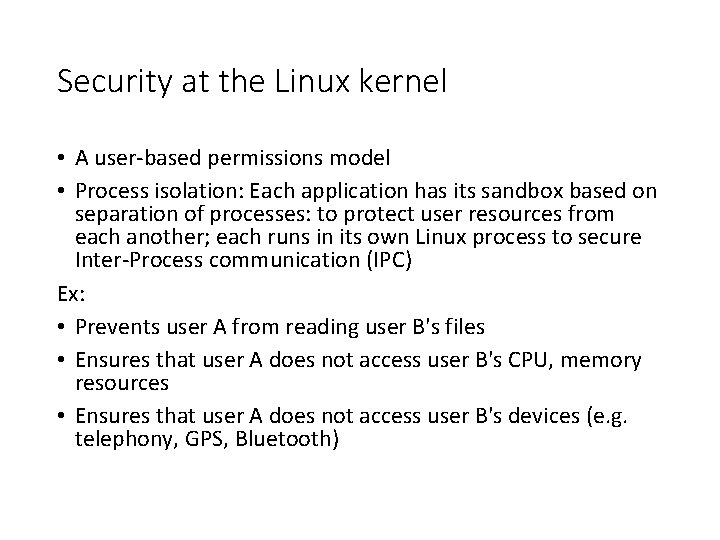 Security at the Linux kernel

• A user-based permissions model
• Process isolation: Each application has its sandbox based on separation of processes: to protect user resources from each another; each runs in its own Linux process to secure Inter-Process communication (IPC)

Ex:
• Prevents user A from reading user B's files
• Ensures that user A does not access user B's CPU, memory resources
• Ensures that user A does not access user B's devices (e.g. telephony, GPS, Bluetooth)